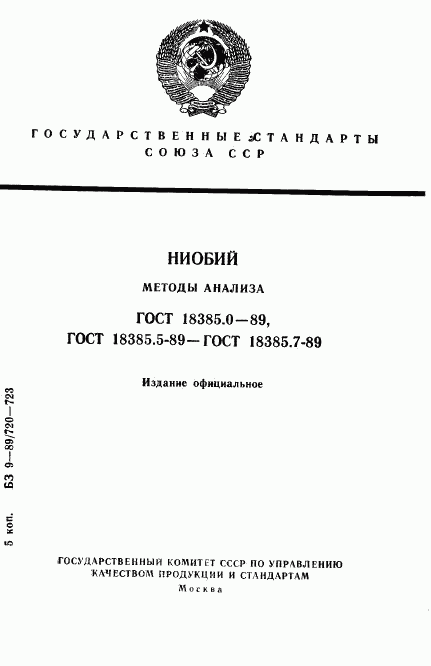 ГОСУДАРСТВЕННЫЕ СТАНДАРТЫ
СОЮЗА ССР

НИОБИЙ

МЕТОДЫ АНАЛИЗА

ГОСТ 18385.0—89,
ГОСТ 18385.5-89—ГОСТ 18385.7-89

Издание официальное

5 коп. БЗ 9—89/720—723

ГОСУДАРСТВЕННЫЙ КОМИТЕТ СССР ПО УПРАВЛЕНИЮ
КАЧЕСТВОМ ПРОДУКЦИИ И СТАНДАРТАМ
Москва